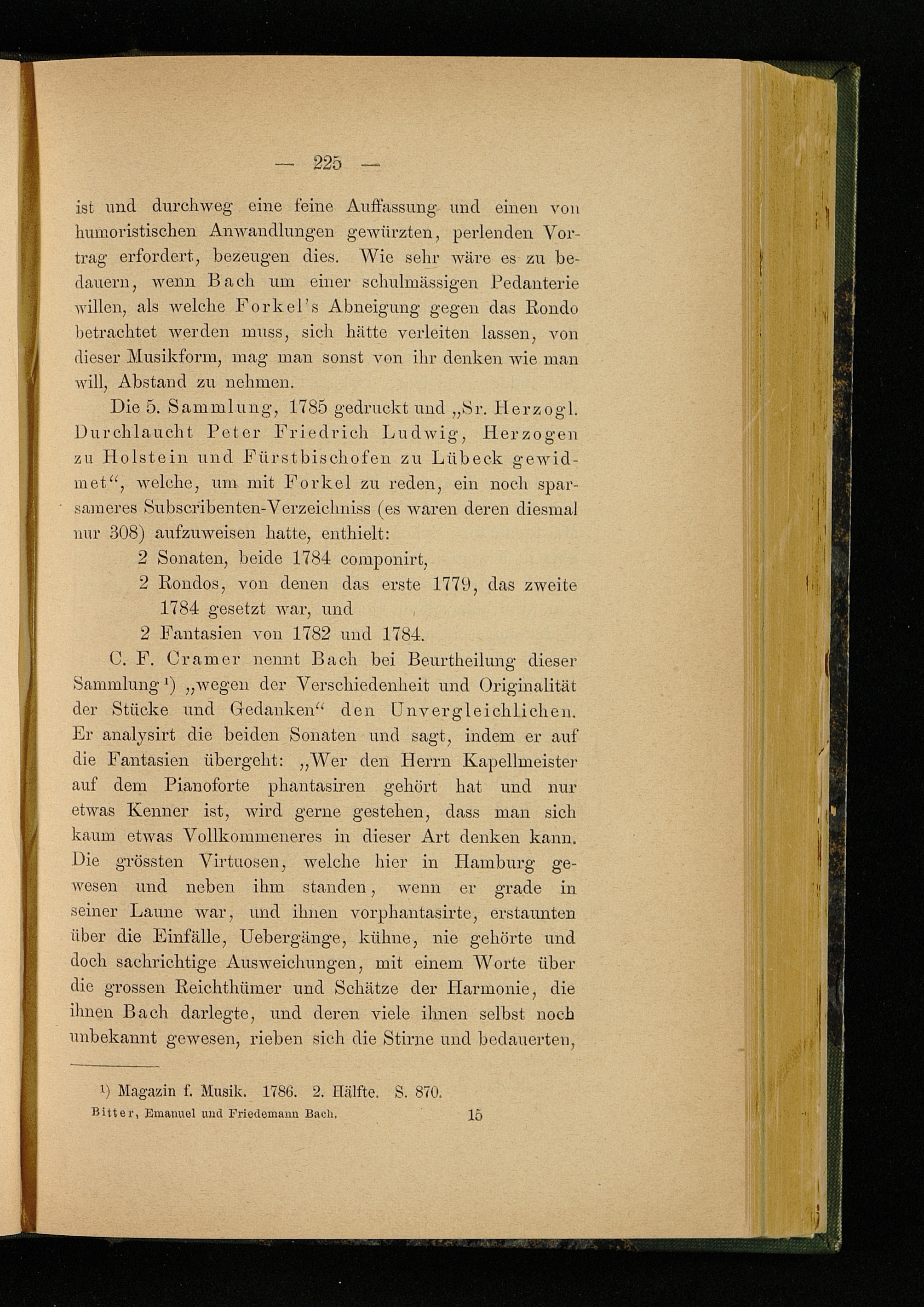 — 225 —

ist und durchweg eine feine Auffassung und einen von humoristischen Anwandlungen gewürzten, perlenden Vortrag erfordert, bezeugen dies. Wie sehr wäre es zu bedauern, wenn Bach um einer schulmässigen Pedanterie willen, als welche Forkel's Abneigung gegen das Rondo betrachtet werden muss, sich hätte verleiten lassen, von dieser Musikform, mag man sonst von ihr denken wie man will, Abstand zu nehmen.

Die 5. Sammlung, 1785 gedruckt und „Sr. Herzogl. Durchlaucht Peter Friedrich Ludwig, Herzogen zu Holstein und Fürstbischofen zu Lübeck gewidmet“, welche, um mit Forkel zu reden, ein noch sparsameres Subscribenten-Verzeichniss (es waren deren diesmal nur 308) aufzuweisen hatte, enthielt:

2 Sonaten, beide 1784 componirt,
2 Rondos, von denen das erste 1779, das zweite 1784 gesetzt war, und
2 Fantasien von 1782 und 1784.

C. F. Cramer nennt Bach bei Beurtheilung dieser Sammlung¹) „wegen der Verschiedenheit und Originalität der Stücke und Gedanken“ den Unvergleichlichen. Er analysirt die beiden Sonaten und sagt, indem er auf die Fantasien übergeht: „Wer den Herrn Kapellmeister auf dem Pianoforte phantasiren gehört hat und nur etwas Kenner ist, wird gerne gestehen, dass man sich kaum etwas Vollkommeneres in dieser Art denken kann. Die grössten Virtuosen, welche hier in Hamburg gewesen und neben ihm standen, wenn er grade in seiner Laune war, und ihnen vorphantasirte, erstaunten über die Einfälle, Uebergänge, kühne, nie gehörte und doch sachrichtige Ausweichungen, mit einem Worte über die grossen Reichthümer und Schätze der Harmonie, die ihnen Bach darlegte, und deren viele ihnen selbst noch unbekannt gewesen, rieben sich die Stirne und bedauerten,

¹) Magazin f. Musik. 1786. 2. Hälfte. S. 870.

Bitter, Emanuel und Friedemann Bach. 15